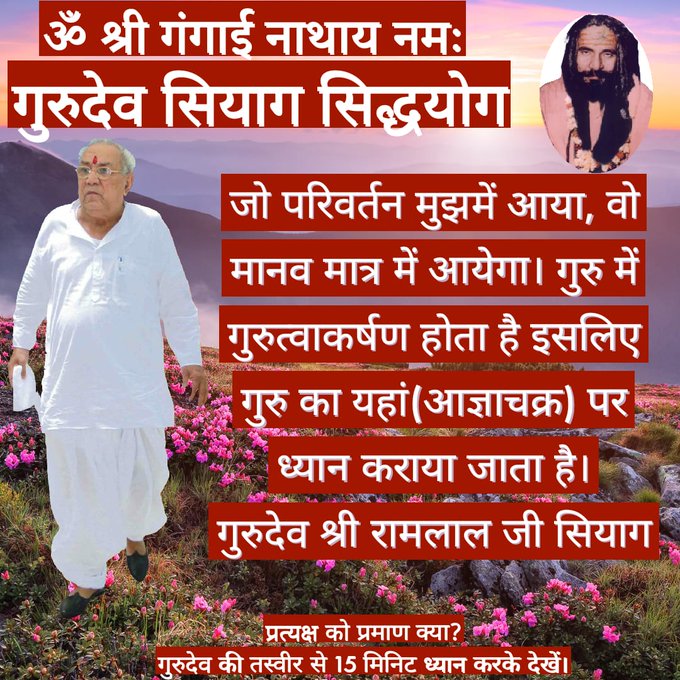 ॐ श्री गंगाई नाथाय नमः
गुरुदेव सियाग सिद्धयोग

जो परिवर्तन मुझमें आया, वो मानव मात्र में आयेगा। गुरु में गुरुत्वाकर्षण होता है इसलिए गुरु का यहां(आज्ञाचक्र) पर ध्यान कराया जाता है।
गुरुदेव श्री रामलाल जी सियाग

प्रत्यक्ष को प्रमाण क्या?
गुरुदेव की तस्वीर से 15 मिनिट ध्यान करके देखें।